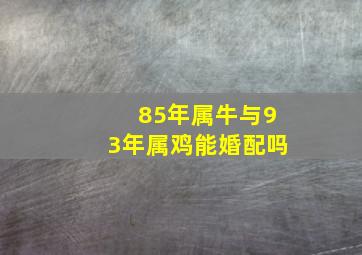 85年属牛与93年属鸡能婚配吗